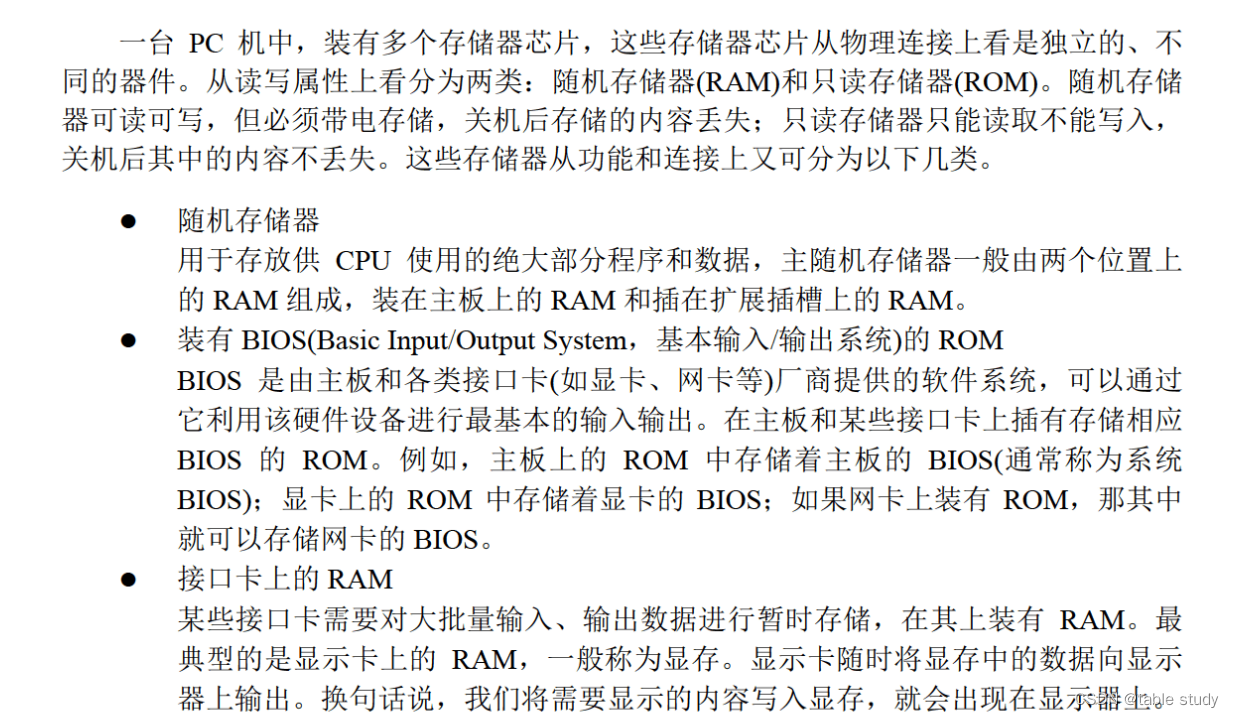 一台PC机中，装有多个存储器芯片，这些存储器芯片从物理连接上看是独立的、不同的器件。从读写属性上看分为两类：随机存储器(RAM)和只读存储器(ROM)。随机存储器可读可写，但必须带电存储，关机后存储的内容丢失；只读存储器只能读取不能写入，关机后其中的内容不丢失。这些存储器从功能和连接上又可分为以下几类。

• 随机存储器
用于存放供CPU使用的绝大部分程序和数据，主随机存储器一般由两个位置上的RAM组成，装在主板上的RAM和插在扩展插槽上的RAM。
• 装有BIOS(Basic Input/Output System，基本输入/输出系统)的ROM
BIOS是由主板和各类接口卡(如显卡、网卡等)厂商提供的软件系统，可以通过它利用该硬件设备进行最基本的输入输出。在主板和某些接口卡上插有存储相应BIOS的ROM。例如，主板上的ROM中存储着主板的BIOS(通常称为系统BIOS)；显卡上的ROM中存储着显卡的BIOS；如果网卡上装有ROM，那其中就可以存储网卡的BIOS。
• 接口卡上的RAM
某些接口卡需要对大批量输入、输出数据进行暂时存储，在其上装有RAM。最典型的是显示卡上的RAM，一般称为显存。显示卡随时将显存中的数据向显示器上输出。换句话说，我们将需要显示的内容写入显存，就会出现在显示器上。

CSDN @table study